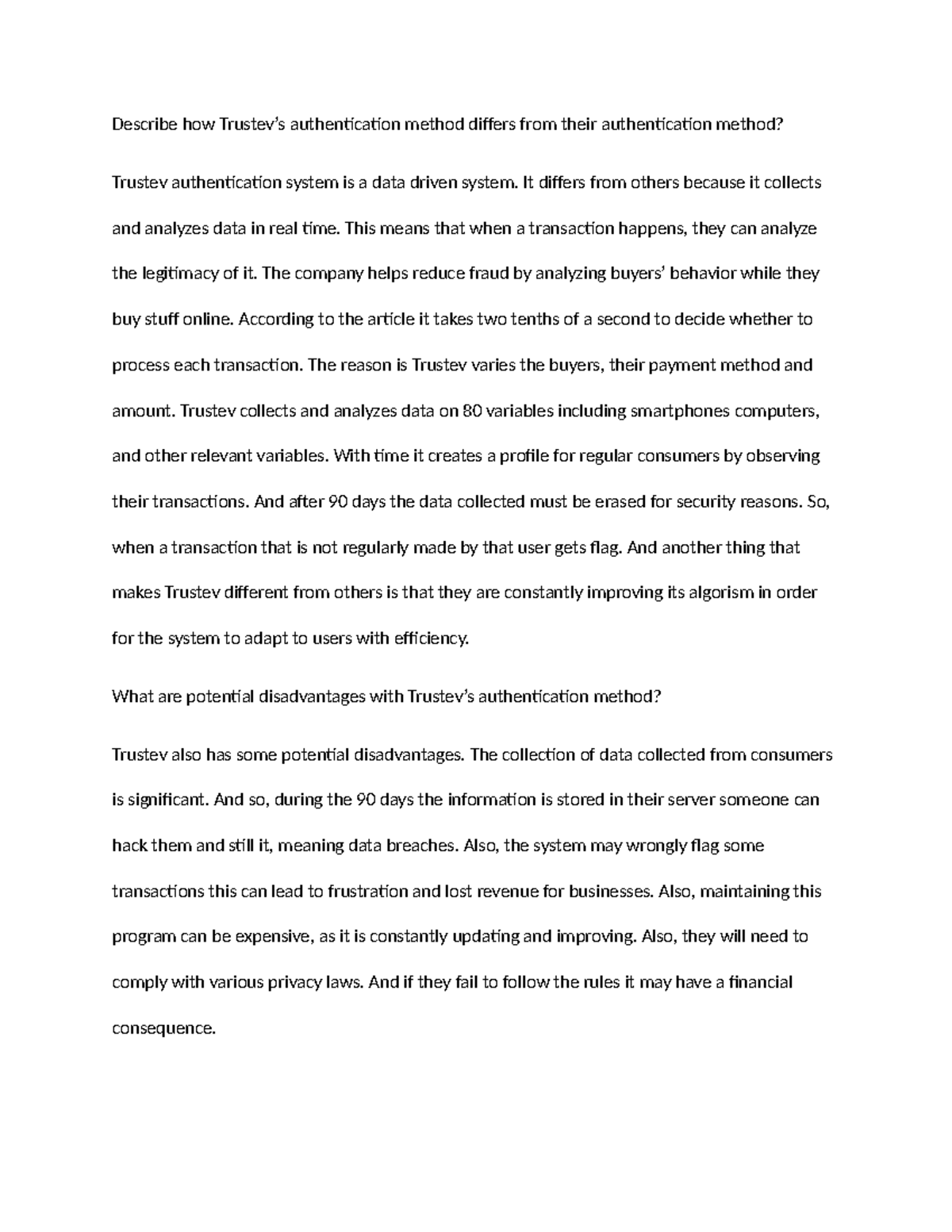 Describe how Trustev's authentication method differs from their authentication method?

Trustev authentication system is a data driven system. It differs from others because it collects and analyzes data in real time. This means that when a transaction happens, they can analyze the legitimacy of it. The company helps reduce fraud by analyzing buyers' behavior while they buy stuff online. According to the article it takes two tenths of a second to decide whether to process each transaction. The reason is Trustev varies the buyers, their payment method and amount. Trustev collects and analyzes data on 80 variables including smartphones computers, and other relevant variables. With time it creates a profile for regular consumers by observing their transactions. And after 90 days the data collected must be erased for security reasons. So, when a transaction that is not regularly made by that user gets flag. And another thing that makes Trustev different from others is that they are constantly improving its algorism in order for the system to adapt to users with efficiency.

What are potential disadvantages with Trustev's authentication method?

Trustev also has some potential disadvantages. The collection of data collected from consumers is significant. And so, during the 90 days the information is stored in their server someone can hack them and still it, meaning data breaches. Also, the system may wrongly flag some transactions this can lead to frustration and lost revenue for businesses. Also, maintaining this program can be expensive, as it is constantly updating and improving. Also, they will need to comply with various privacy laws. And if they fail to follow the rules it may have a financial consequence.